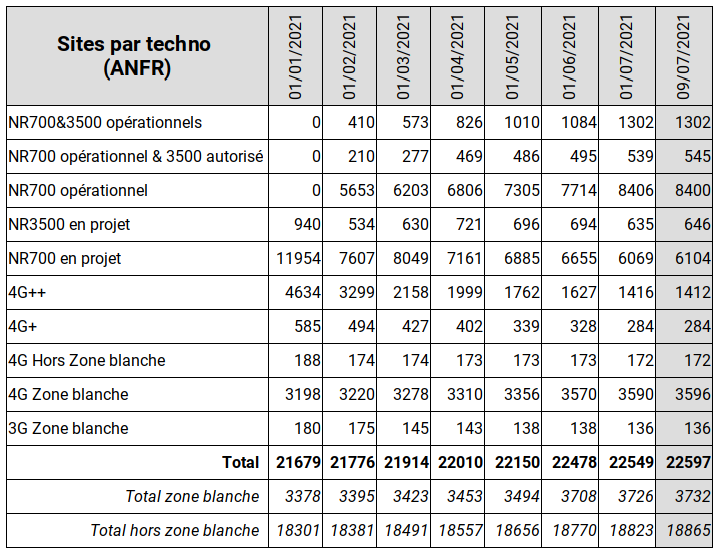 | Sites par techno (ANFR) | 01/01/2021 | 01/02/2021 | 01/03/2021 | 01/04/2021 | 01/05/2021 | 01/06/2021 | 01/07/2021 | 09/07/2021 |
|---|---|---|---|---|---|---|---|---|
| NR700&3500 opérationnels | 0 | 410 | 573 | 826 | 1010 | 1084 | 1302 | 1302 |
| NR700 opérationnel & 3500 autorisé | 0 | 210 | 277 | 469 | 486 | 495 | 539 | 545 |
| NR700 opérationnel | 0 | 5653 | 6203 | 6806 | 7305 | 7714 | 8406 | 8400 |
| NR3500 en projet | 940 | 534 | 630 | 721 | 696 | 694 | 635 | 646 |
| NR700 en projet | 11954 | 7607 | 8049 | 7161 | 6885 | 6655 | 6069 | 6104 |
| 4G++ | 4634 | 3299 | 2158 | 1999 | 1762 | 1627 | 1416 | 1412 |
| 4G+ | 585 | 494 | 427 | 402 | 339 | 328 | 284 | 284 |
| 4G Hors Zone blanche | 188 | 174 | 174 | 173 | 173 | 173 | 172 | 172 |
| 4G Zone blanche | 3198 | 3220 | 3278 | 3310 | 3356 | 3570 | 3590 | 3596 |
| 3G Zone blanche | 180 | 175 | 145 | 143 | 138 | 138 | 136 | 136 |
| Total | 21679 | 21776 | 21914 | 22010 | 22150 | 22478 | 22549 | 22597 |
| Total zone blanche | 3378 | 3395 | 3423 | 3453 | 3494 | 3708 | 3726 | 3732 |
| Total hors zone blanche | 18301 | 18381 | 18491 | 18557 | 18656 | 18770 | 18823 | 18865 |